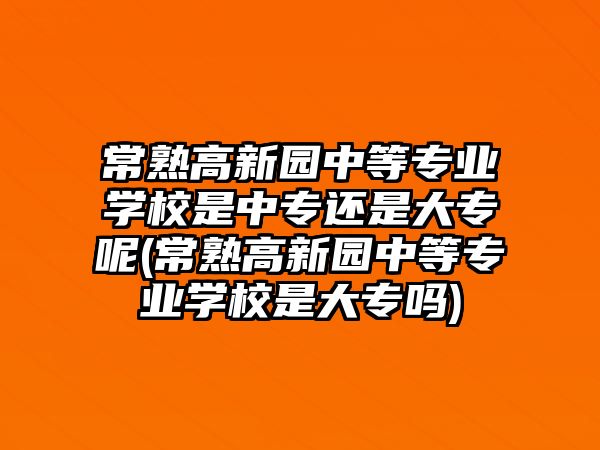 常熟高新园中等专业学校是中专还是大专呢(常熟高新园中等专业学校是大专吗)